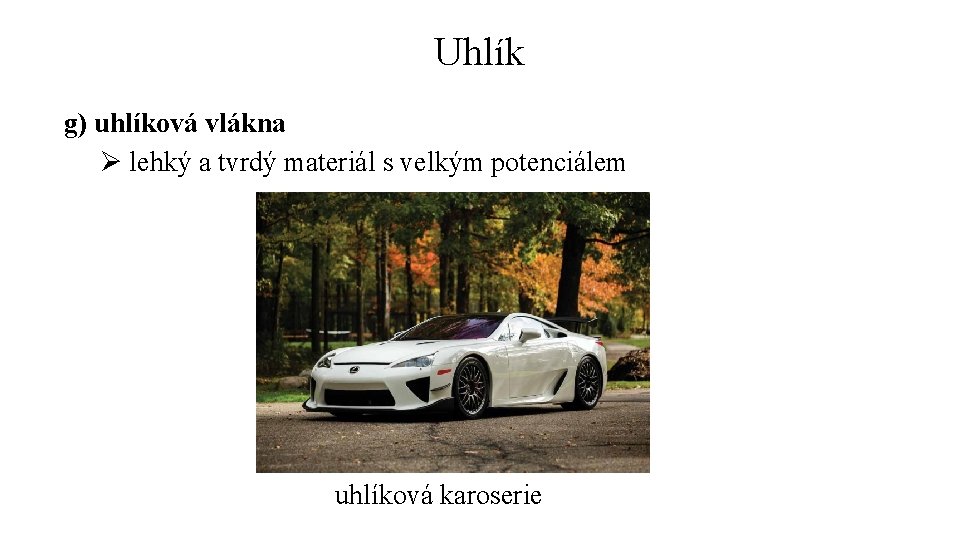 Uhlík

g) uhlíková vlákna

➢ lehký a tvrdý materiál s velkým potenciálem

uhlíková karoserie